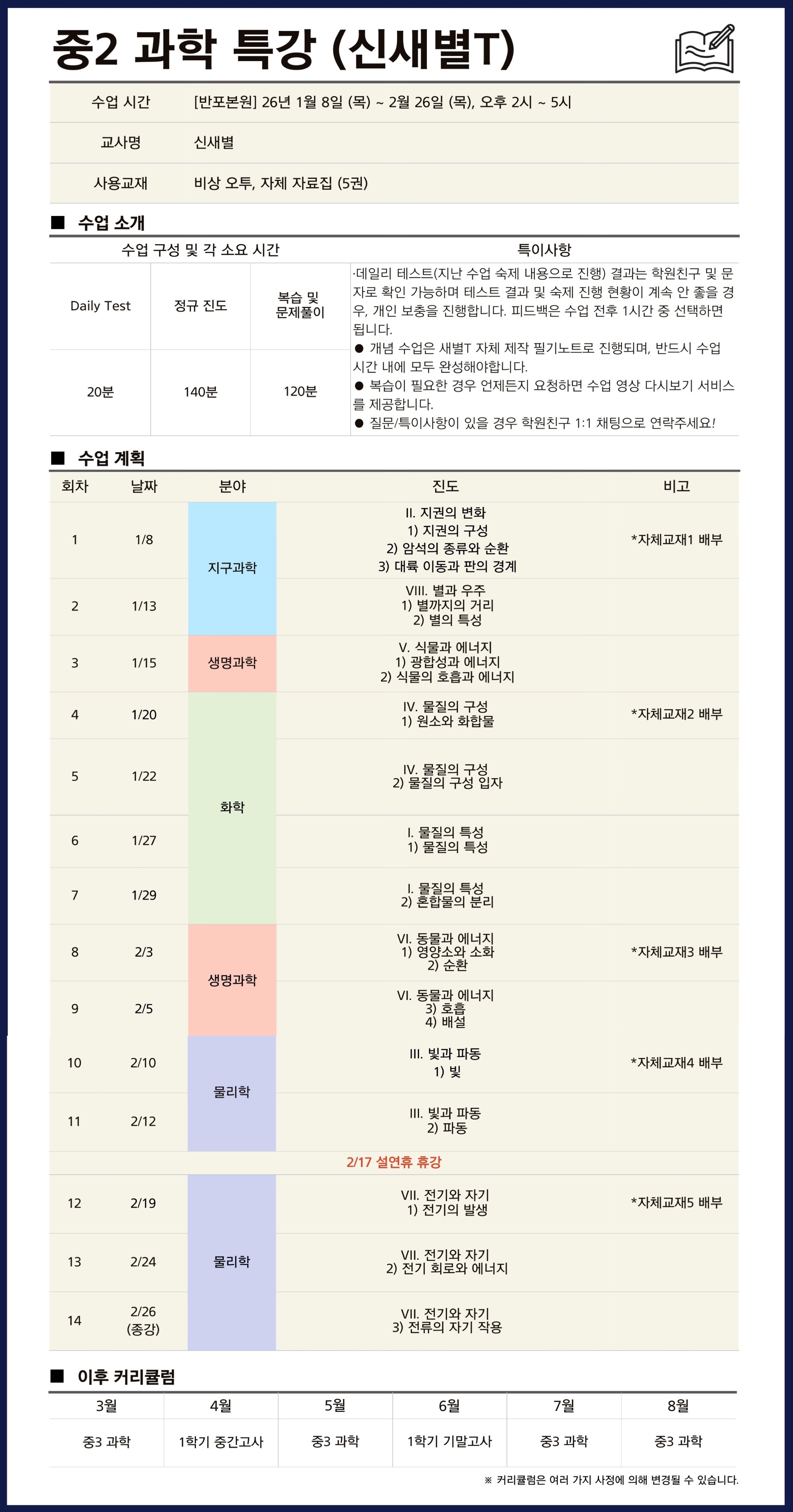 중2 과학 특강 (신새별T)

| 수업 시간 | [반포본원] 26년 1월 8일 (목) ~ 2월 26일 (목), 오후 2시 ~ 5시 |
|---|---|
| 교사명 | 신새별 |
| 사용교재 | 비상 오투, 자체 자료집 (5권) |

■ 수업 소개

| 수업 구성 및 각 소요 시간 | | | 특이사항 |
|---|---|---|---|
| Daily Test | 정규 진도 | 복습 및 문제풀이 | ·데일리 테스트(지난 수업 숙제 내용으로 진행) 결과는 학원친구 및 문자로 확인 가능하며 테스트 결과 및 숙제 진행 현황이 계속 안 좋을 경우, 개인 보충을 진행합니다. 피드백은 수업 전후 1시간 중 선택하면 됩니다. ● 개념 수업은 새별T 자체 제작 필기노트로 진행되며, 반드시 수업 시간 내에 모두 완성해야합니다. ● 복습이 필요한 경우 언제든지 요청하면 수업 영상 다시보기 서비스를 제공합니다. ● 질문/특이사항이 있을 경우 학원친구 1:1 채팅으로 연락주세요! |
| 20분 | 140분 | 120분 | |

■ 수업 계획

| 회차 | 날짜 | 분야 | 진도 | 비고 |
|---|---|---|---|---|
| 1 | 1/8 | 지구과학 | II. 지권의 변화 1) 지권의 구성 2) 암석의 종류와 순환 3) 대륙 이동과 판의 경계 | *자체교재1 배부 |
| 2 | 1/13 | 지구과학 | VIII. 별과 우주 1) 별까지의 거리 2) 별의 특성 | |
| 3 | 1/15 | 생명과학 | V. 식물과 에너지 1) 광합성과 에너지 2) 식물의 호흡과 에너지 | |
| 4 | 1/20 | 화학 | IV. 물질의 구성 1) 원소와 화합물 | *자체교재2 배부 |
| 5 | 1/22 | 화학 | IV. 물질의 구성 2) 물질의 구성 입자 | |
| 6 | 1/27 | 화학 | I. 물질의 특성 1) 물질의 특성 | |
| 7 | 1/29 | 화학 | I. 물질의 특성 2) 혼합물의 분리 | |
| 8 | 2/3 | 생명과학 | VI. 동물과 에너지 1) 영양소와 소화 2) 순환 | *자체교재3 배부 |
| 9 | 2/5 | 생명과학 | VI. 동물과 에너지 3) 호흡 4) 배설 | |
| 10 | 2/10 | 물리학 | III. 빛과 파동 1) 빛 | *자체교재4 배부 |
| 11 | 2/12 | 물리학 | III. 빛과 파동 2) 파동 | |
| 2/17 설연휴 휴강 | | | | |
| 12 | 2/19 | 물리학 | VII. 전기와 자기 1) 전기의 발생 | *자체교재5 배부 |
| 13 | 2/24 | 물리학 | VII. 전기와 자기 2) 전기 회로와 에너지 | |
| 14 | 2/26 (종강) | 물리학 | VII. 전기와 자기 3) 전류의 자기 작용 | |

■ 이후 커리큘럼

| 3월 | 4월 | 5월 | 6월 | 7월 | 8월 |
|---|---|---|---|---|---|
| 중3 과학 | 1학기 중간고사 | 중3 과학 | 1학기 기말고사 | 중3 과학 | 중3 과학 |

※ 커리큘럼은 여러 가지 사정에 의해 변경될 수 있습니다.